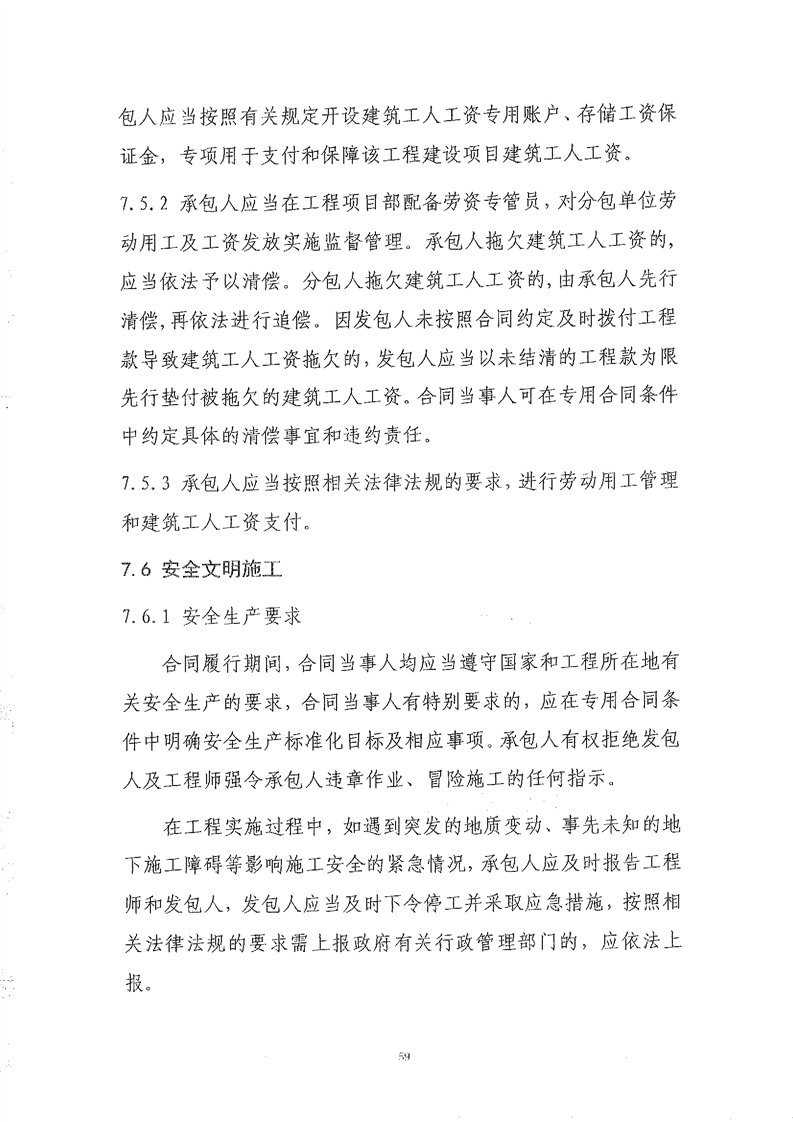 包人应当按照有关规定开设建筑工人工资专用账户、存储工资保证金，专项用于支付和保障该工程建设项目建筑工人工资。

7.5.2 承包人应当在工程项目部配备劳资专管员，对分包单位劳动用工及工资发放实施监督管理。承包人拖欠建筑工人工资的，应当依法予以清偿。分包人拖欠建筑工人工资的，由承包人先行清偿，再依法进行追偿。因发包人未按照合同约定及时拨付工程款导致建筑工人工资拖欠的，发包人应当以未结清的工程款为限先行垫付被拖欠的建筑工人工资。合同当事人可在专用合同条件中约定具体的清偿事宜和违约责任。

7.5.3 承包人应当按照相关法律法规的要求，进行劳动用工管理和建筑工人工资支付。

7.6 安全文明施工

7.6.1 安全生产要求

合同履行期间，合同当事人均应当遵守国家和工程所在地有关安全生产的要求，合同当事人有特别要求的，应在专用合同条件中明确安全生产标准化目标及相应事项。承包人有权拒绝发包人及工程师强令承包人违章作业、冒险施工的任何指示。

在工程实施过程中，如遇到突发的地质变动、事先未知的地下施工障碍等影响施工安全的紧急情况，承包人应及时报告工程师和发包人，发包人应当及时下令停工并采取应急措施，按照相关法律法规的要求需上报政府有关行政管理部门的，应依法上报。

59